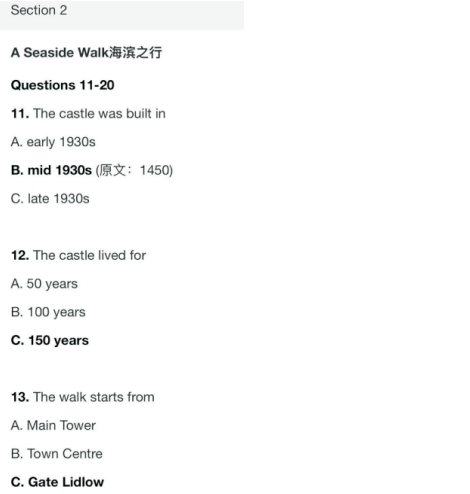 Section 2

A Seaside Walk海滨之行

Questions 11-20

11. The castle was built in

A. early 1930s

B. mid 1930s (原文：1450)

C. late 1930s

12. The castle lived for

A. 50 years

B. 100 years

C. 150 years

13. The walk starts from

A. Main Tower

B. Town Centre

C. Gate Lidlow